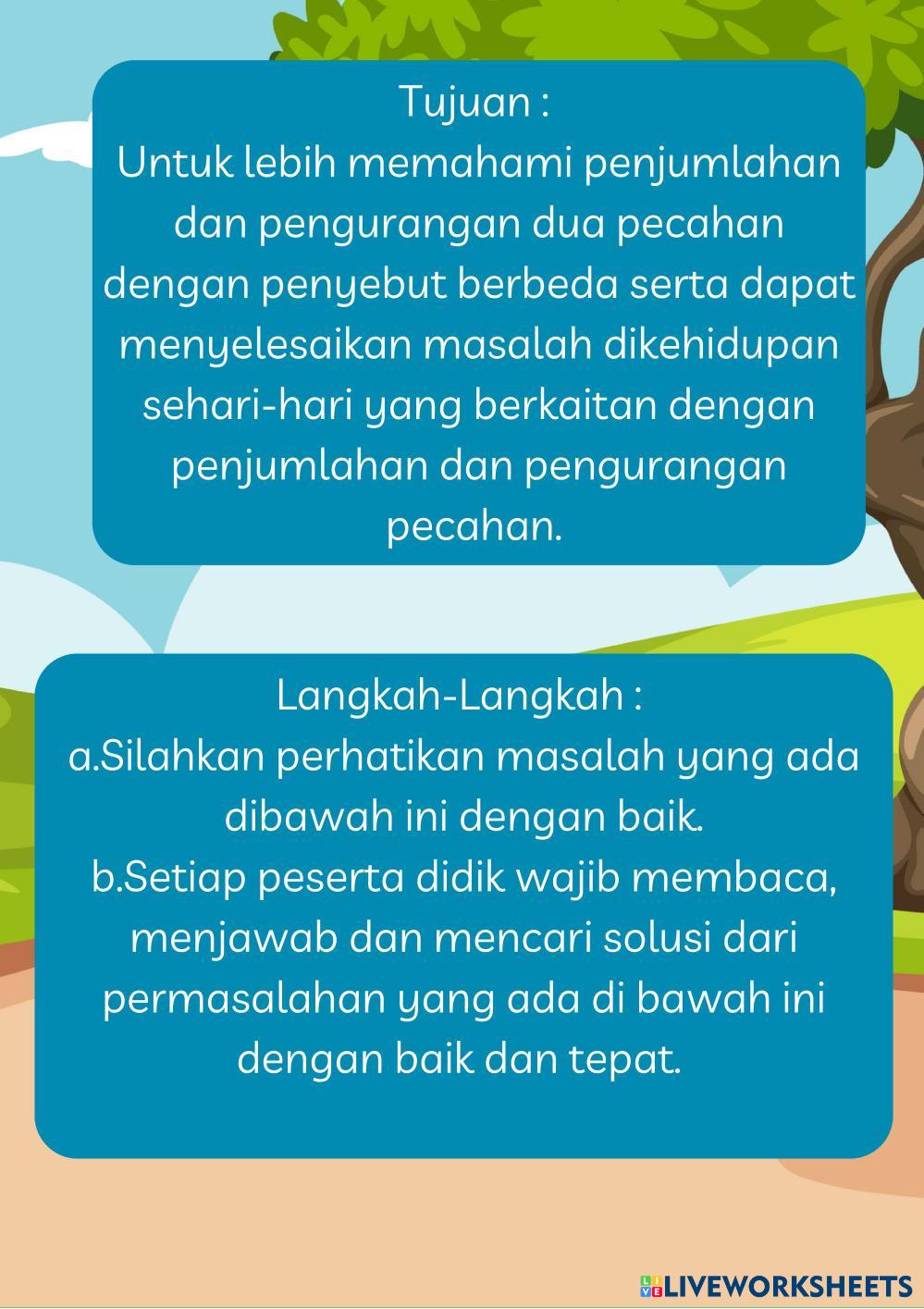 Tujuan :
Untuk lebih memahami penjumlahan dan pengurangan dua pecahan dengan penyebut berbeda serta dapat menyelesaikan masalah dikehidupan sehari-hari yang berkaitan dengan penjumlahan dan pengurangan pecahan.

Langkah-Langkah :
a.Silahkan perhatikan masalah yang ada dibawah ini dengan baik.
b.Setiap peserta didik wajib membaca, menjawab dan mencari solusi dari permasalahan yang ada di bawah ini dengan baik dan tepat.

LIVEWORKSHEETS